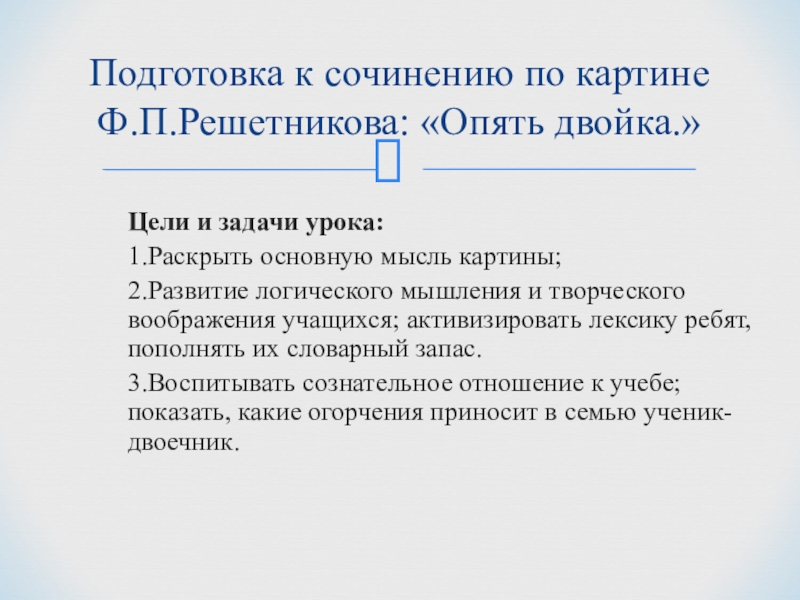 Подготовка к сочинению по картине Ф.П.Решетникова: «Опять двойка.»

Цели и задачи урока:

1.Раскрыть основную мысль картины;

2.Развитие логического мышления и творческого воображения учащихся; активизировать лексику ребят, пополнять их словарный запас.

3.Воспитывать сознательное отношение к учебе; показать, какие огорчения приносит в семью ученик-двоечник.